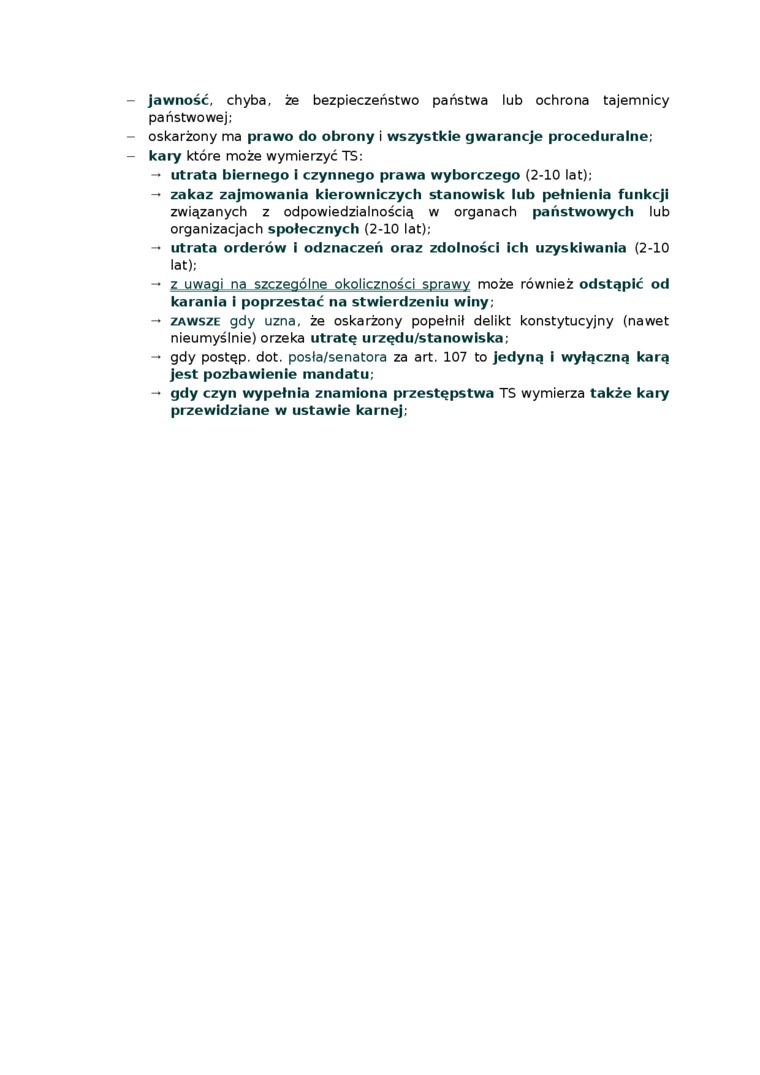 – jawność, chyba, że bezpieczeństwo państwa lub ochrona tajemnicy państwowej;
– oskarżony ma prawo do obrony i wszystkie gwarancje proceduralne;
– kary które może wymierzyć TS:
→ utrata biernego i czynnego prawa wyborczego (2-10 lat);
→ zakaz zajmowania kierowniczych stanowisk lub pełnienia funkcji związanych z odpowiedzialnością w organach państwowych lub organizacjach społecznych (2-10 lat);
→ utrata orderów i odznaczeń oraz zdolności ich uzyskiwania (2-10 lat);
→ z uwagi na szczególne okoliczności sprawy może również odstąpić od karania i poprzestać na stwierdzeniu winy;
→ ZAWSZE gdy uzna, że oskarżony popełnił delikt konstytucyjny (nawet nieumyślnie) orzeka utratę urzędu/stanowiska;
→ gdy postęp. dot. posła/senatora za art. 107 to jedyną i wyłączną karą jest pozbawienie mandatu;
→ gdy czyn wypełnia znamiona przestępstwa TS wymierza także kary przewidziane w ustawie karnej;